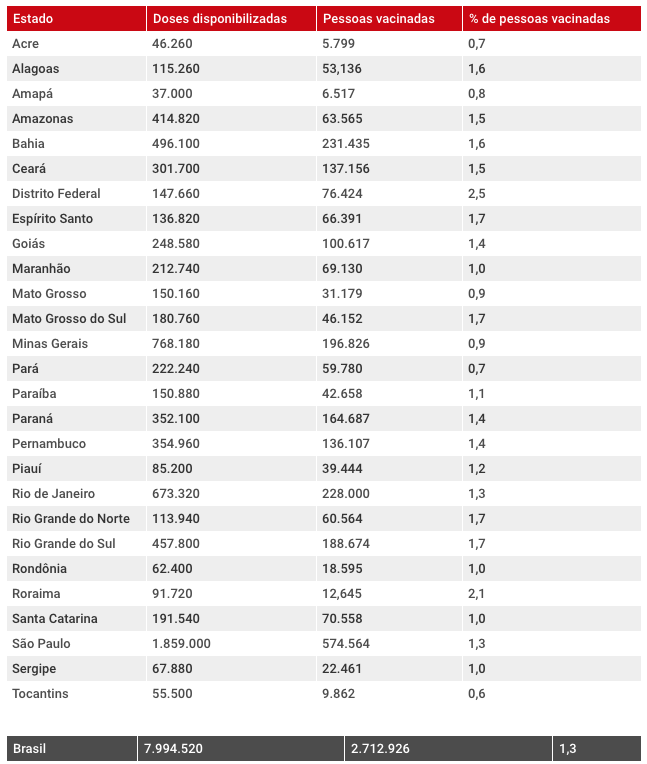 | Estado | Doses disponibilizadas | Pessoas vacinadas | % de pessoas vacinadas |
|---|---|---|---|
| Acre | 46.260 | 5.799 | 0,7 |
| Alagoas | 115.260 | 53,136 | 1,6 |
| Amapá | 37.000 | 6.517 | 0,8 |
| Amazonas | 414.820 | 63.565 | 1,5 |
| Bahia | 496.100 | 231.435 | 1,6 |
| Ceará | 301.700 | 137.156 | 1,5 |
| Distrito Federal | 147.660 | 76.424 | 2,5 |
| Espírito Santo | 136.820 | 66.391 | 1,7 |
| Goiás | 248.580 | 100.617 | 1,4 |
| Maranhão | 212.740 | 69.130 | 1,0 |
| Mato Grosso | 150.160 | 31.179 | 0,9 |
| Mato Grosso do Sul | 180.760 | 46.152 | 1,7 |
| Minas Gerais | 768.180 | 196.826 | 0,9 |
| Pará | 222.240 | 59.780 | 0,7 |
| Paraíba | 150.880 | 42.658 | 1,1 |
| Paraná | 352.100 | 164.687 | 1,4 |
| Pernambuco | 354.960 | 136.107 | 1,4 |
| Piauí | 85.200 | 39.444 | 1,2 |
| Rio de Janeiro | 673.320 | 228.000 | 1,3 |
| Rio Grande do Norte | 113.940 | 60.564 | 1,7 |
| Rio Grande do Sul | 457.800 | 188.674 | 1,7 |
| Rondônia | 62.400 | 18.595 | 1,0 |
| Roraima | 91.720 | 12,645 | 2,1 |
| Santa Catarina | 191.540 | 70.558 | 1,0 |
| São Paulo | 1.859.000 | 574.564 | 1,3 |
| Sergipe | 67.880 | 22.461 | 1,0 |
| Tocantins | 55.500 | 9.862 | 0,6 |

| Brasil | 7.994.520 | 2.712.926 | 1,3 |
|---|---|---|---|